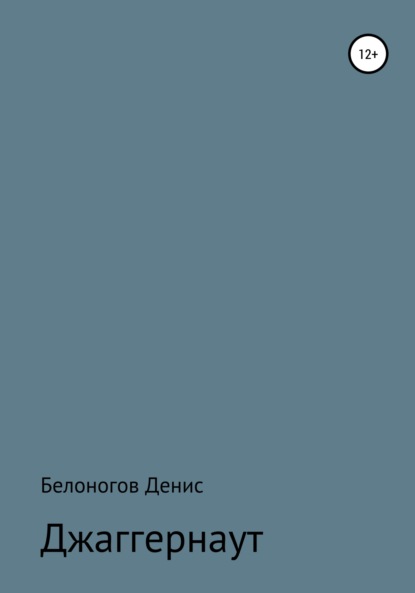 12+

Белоногов Денис

Джаггернаут